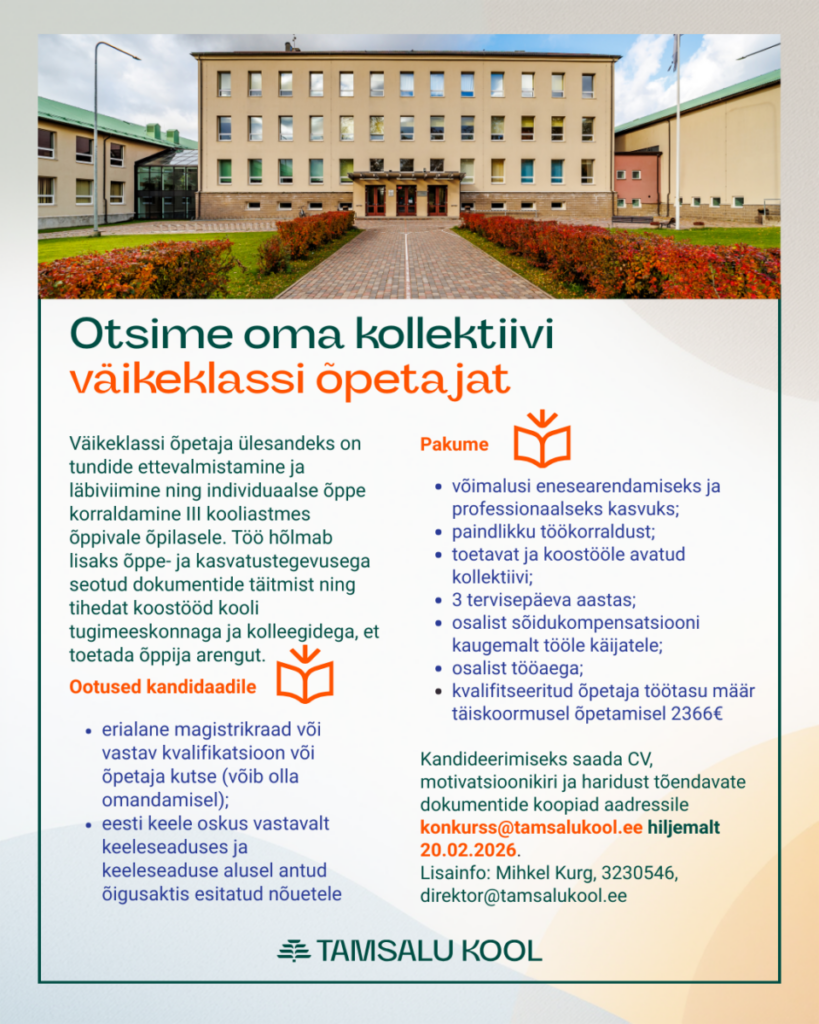 Otsime oma kollektiivi
väikeklassi õpetajat

Väikeklassi õpetaja ülesandeks on tundide ettevalmistamine ja läbiviimine ning individuaalse õppe korraldamine III kooliastmes õppivale õpilasele. Töö hõlmab lisaks õppe- ja kasvatustegevusega seotud dokumentide täitmist ning tihedat koostööd kooli tugimeeskonnaga ja kolleegidega, et toetada õppija arengut.

Ootused kandidaadile

- erialane magistrikraad või vastav kvalifikatsioon või õpetaja kutse (võib olla omandamisel);
- eesti keele oskus vastavalt keeleseaduses ja keeleseaduse alusel antud õigusaktis esitatud nõuetele

Pakume

- võimalusi enesearendamiseks ja professionaalseks kasvuks;
- paindlikku töökorraldust;
- toetavat ja koostööle avatud kollektiivi;
- 3 tervisepäeva aastas;
- osalist sõidukompensatsiooni kaugemalt tööle käijatele;
- osalist tööaega;
- kvalifitseeritud õpetaja töötasu määr täiskoormusel õpetamisel 2366€

Kandideerimiseks saada CV, motivatsioonikiri ja haridust tõendavate dokumentide koopiad aadressile konkurss@tamsalukool.ee hiljemalt 20.02.2026.
Lisainfo: Mihkel Kurg, 3230546, direktor@tamsalukool.ee

TAMSALU KOOL